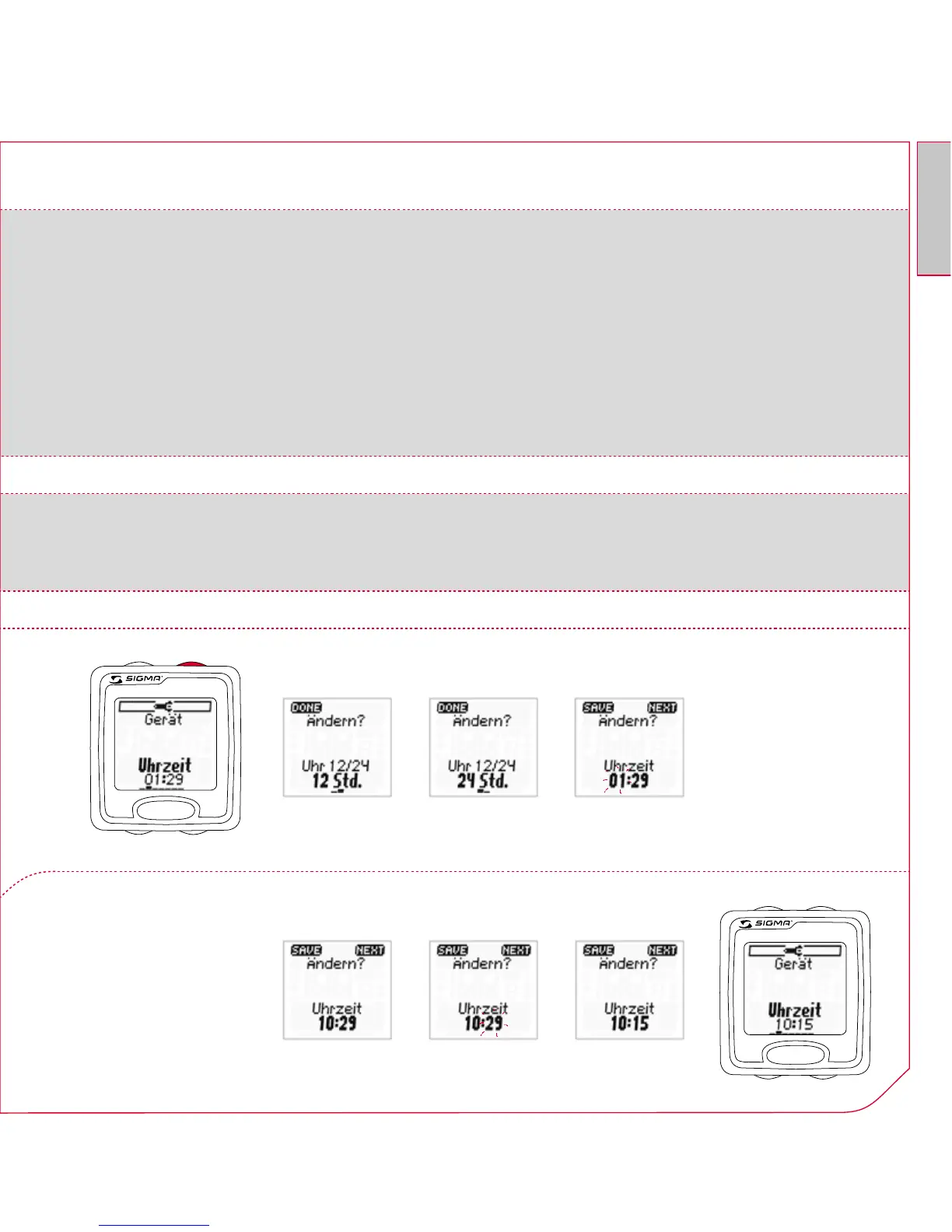 SIGMA

Gerät

Uhrzeit
01:29

DONE
Ändern?

Uhr 12/24
12 Std.

DONE
Ändern?

Uhr 12/24
24 Std.

SAVE NEXT
Ändern?

Uhrzeit
01:29

SAVE NEXT
Ändern?

Uhrzeit
10:29

SAVE NEXT
Ändern?

Uhrzeit
10:29

SAVE NEXT
Ändern?

Uhrzeit
10:15

SIGMA

Gerät

Uhrzeit
10:15